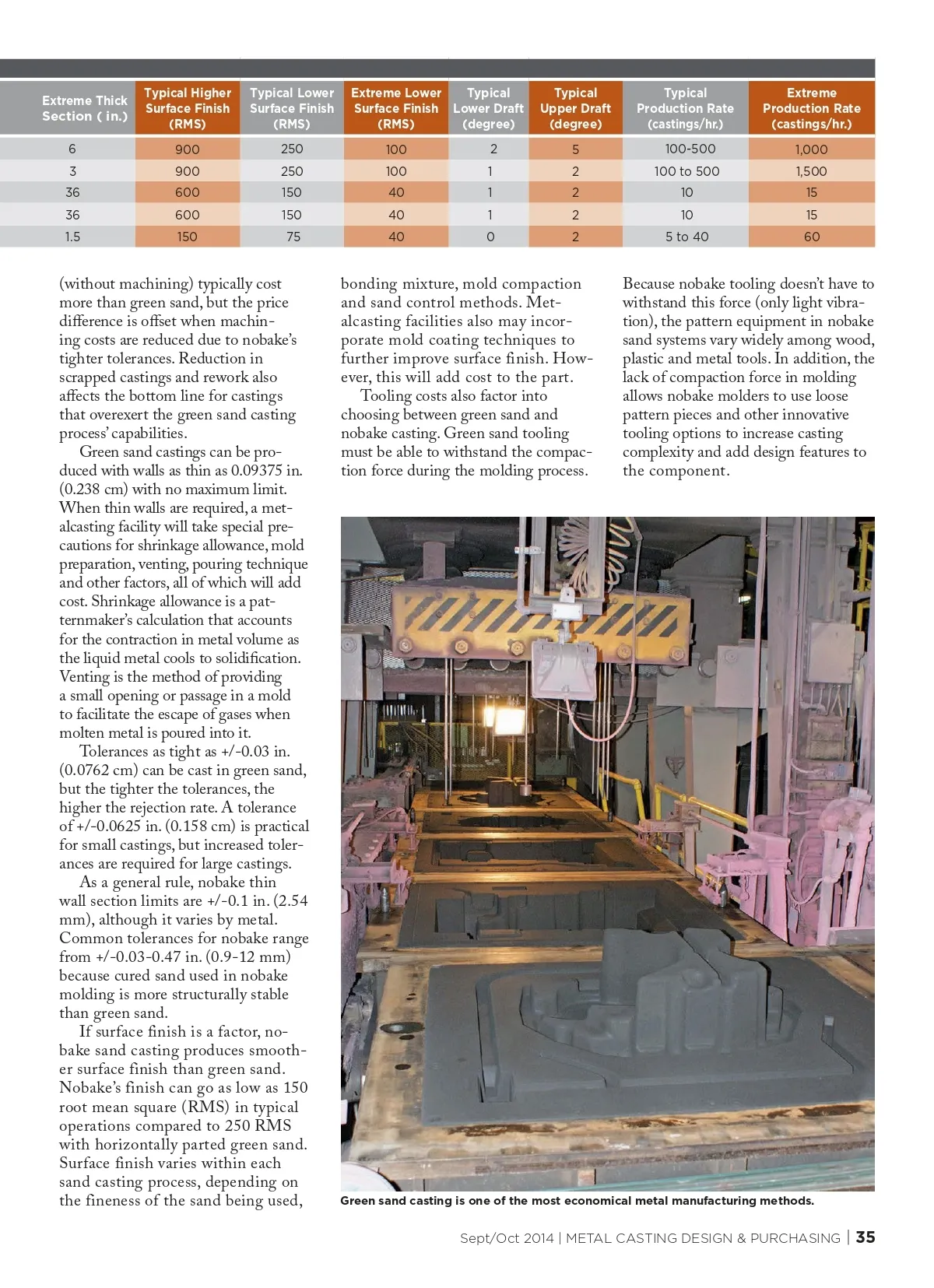 | Extreme Thick Section ( in.) | Typical Higher Surface Finish (RMS) | Typical Lower Surface Finish (RMS) | Extreme Lower Surface Finish (RMS) | Typical Lower Draft (degree) | Typical Upper Draft (degree) | Typical Production Rate (castings/hr.) | Extreme Production Rate (castings/hr.) |
|---|---|---|---|---|---|---|---|
| 6 | 900 | 250 | 100 | 2 | 5 | 100-500 | 1,000 |
| 3 | 900 | 250 | 100 | 1 | 2 | 100 to 500 | 1,500 |
| 36 | 600 | 150 | 40 | 1 | 2 | 10 | 15 |
| 36 | 600 | 150 | 40 | 1 | 2 | 10 | 15 |
| 1.5 | 150 | 75 | 40 | 0 | 2 | 5 to 40 | 60 |

(without machining) typically cost more than green sand, but the price difference is offset when machining costs are reduced due to nobake's tighter tolerances. Reduction in scrapped castings and rework also affects the bottom line for castings that overexert the green sand casting process' capabilities.

Green sand castings can be produced with walls as thin as 0.09375 in. (0.238 cm) with no maximum limit. When thin walls are required, a metalcasting facility will take special precautions for shrinkage allowance, mold preparation, venting, pouring technique and other factors, all of which will add cost. Shrinkage allowance is a patternmaker's calculation that accounts for the contraction in metal volume as the liquid metal cools to solidification. Venting is the method of providing a small opening or passage in a mold to facilitate the escape of gases when molten metal is poured into it.

Tolerances as tight as +/-0.03 in. (0.0762 cm) can be cast in green sand, but the tighter the tolerances, the higher the rejection rate. A tolerance of +/-0.0625 in. (0.158 cm) is practical for small castings, but increased tolerances are required for large castings.

As a general rule, nobake thin wall section limits are +/-0.1 in. (2.54 mm), although it varies by metal. Common tolerances for nobake range from +/-0.03-0.47 in. (0.9-12 mm) because cured sand used in nobake molding is more structurally stable than green sand.

If surface finish is a factor, nobake sand casting produces smoother surface finish than green sand. Nobake's finish can go as low as 150 root mean square (RMS) in typical operations compared to 250 RMS with horizontally parted green sand. Surface finish varies within each sand casting process, depending on the fineness of the sand being used, bonding mixture, mold compaction and sand control methods. Metalcasting facilities also may incorporate mold coating techniques to further improve surface finish. However, this will add cost to the part.

Tooling costs also factor into choosing between green sand and nobake casting. Green sand tooling must be able to withstand the compaction force during the molding process. Because nobake tooling doesn't have to withstand this force (only light vibration), the pattern equipment in nobake sand systems vary widely among wood, plastic and metal tools. In addition, the lack of compaction force in molding allows nobake molders to use loose pattern pieces and other innovative tooling options to increase casting complexity and add design features to the component.

Green sand casting is one of the most economical metal manufacturing methods.

Sept/Oct 2014 | METAL CASTING DESIGN & PURCHASING | 35